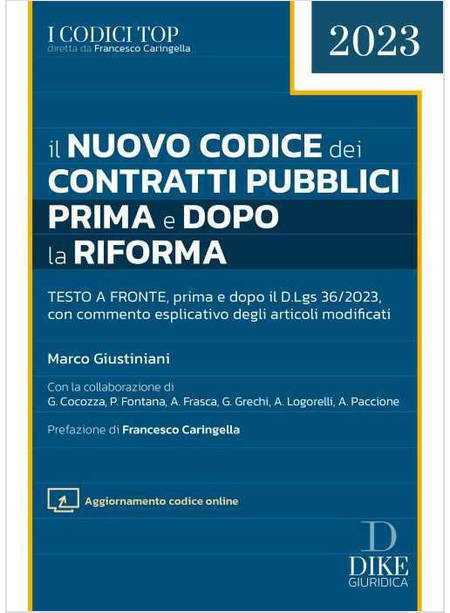 I CODICI TOP
diretta da Francesco Caringella

2023

il NUOVO CODICE dei CONTRATTI PUBBLICI PRIMA e DOPO la RIFORMA

TESTO A FRONTE, prima e dopo il D.Lgs 36/2023, con commento esplicativo degli articoli modificati

Marco Giustiniani

Con la collaborazione di
G. Cocozza, P. Fontana, A. Frasca, G. Grechi, A. Logorelli, A. Paccione

Prefazione di Francesco Caringella

Aggiornamento codice online

D
DIKE
GIURIDICA